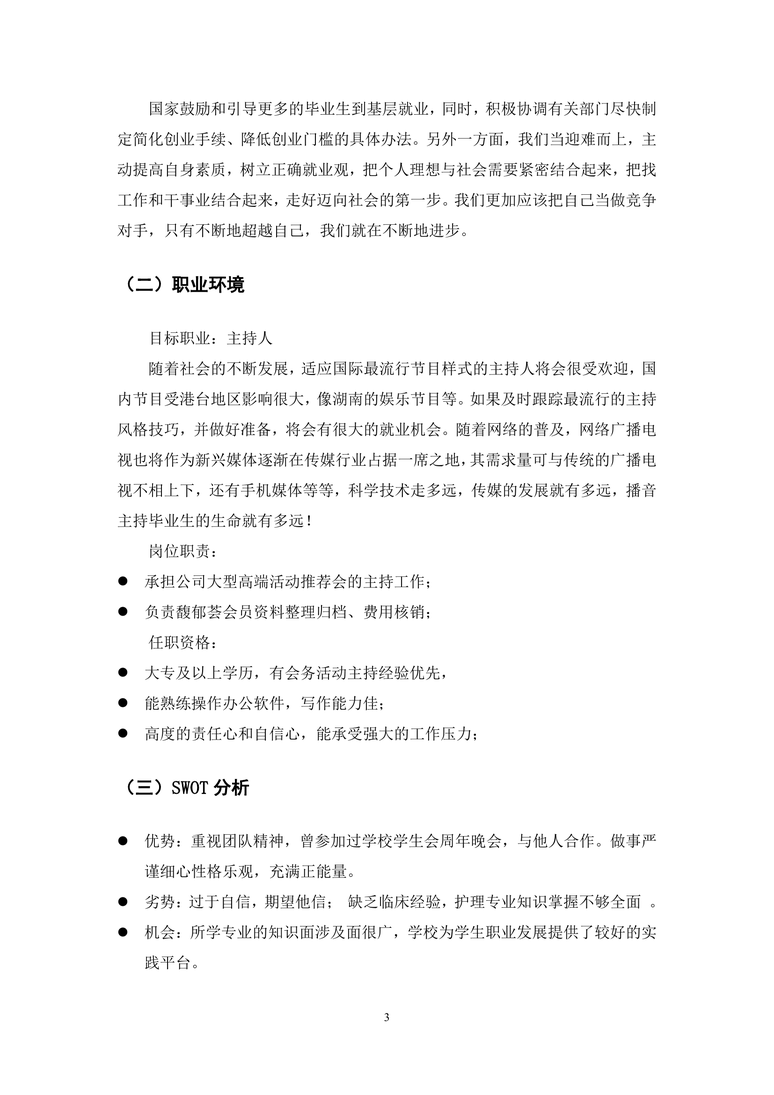 国家鼓励和引导更多的毕业生到基层就业，同时，积极协调有关部门尽快制定简化创业手续、降低创业门槛的具体办法。另外一方面，我们当迎难而上，主动提高自身素质，树立正确就业观，把个人理想与社会需要紧密结合起来，把找工作和干事业结合起来，走好迈向社会的第一步。我们更加应该把自己当做竞争对手，只有不断地超越自己，我们就在不断地进步。

（二）职业环境

目标职业：主持人

随着社会的不断发展，适应国际最流行节目样式的主持人将会很受欢迎，国内节目受港台地区影响很大，像湖南的娱乐节目等。如果及时跟踪最流行的主持风格技巧，并做好准备，将会有很大的就业机会。随着网络的普及，网络广播电视也将作为新兴媒体逐渐在传媒行业占据一席之地，其需求量可与传统的广播电视不相上下，还有手机媒体等等，科学技术走多远，传媒的发展就有多远，播音主持毕业生的生命就有多远！

岗位职责：

● 承担公司大型高端活动推荐会的主持工作；

● 负责馥郁荟会员资料整理归档、费用核销；

任职资格：

● 大专及以上学历，有会务活动主持经验优先，

● 能熟练操作办公软件，写作能力佳；

● 高度的责任心和自信心，能承受强大的工作压力；

（三）SWOT 分析

● 优势：重视团队精神，曾参加过学校学生会周年晚会，与他人合作。做事严谨细心性格乐观，充满正能量。

● 劣势：过于自信，期望他信； 缺乏临床经验，护理专业知识掌握不够全面 。

● 机会：所学专业的知识面涉及面很广，学校为学生职业发展提供了较好的实践平台。

3